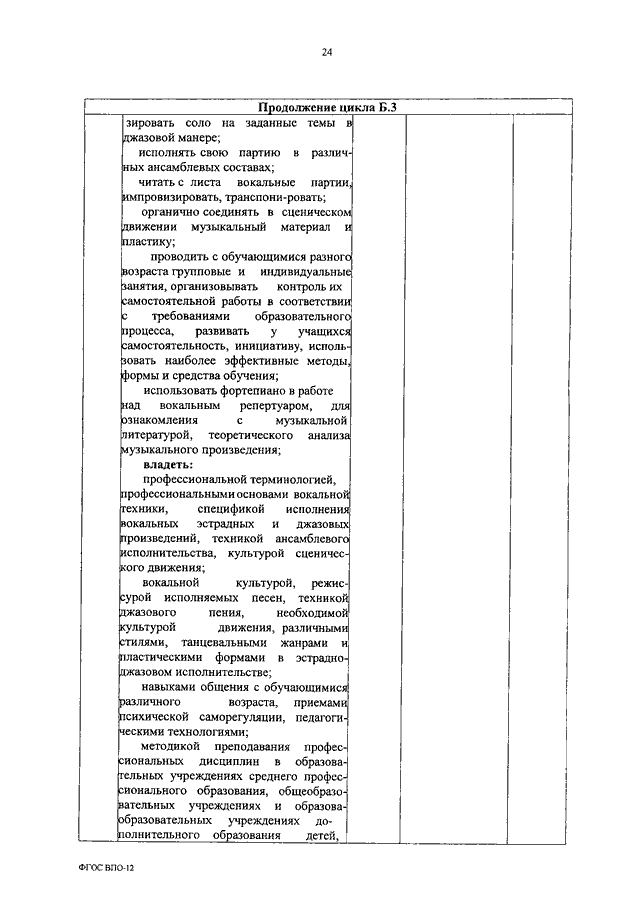 24

Продолжение цикла Б.3

зировать соло на заданные темы в джазовой манере;
исполнять свою партию в различных ансамблевых составах;
читать с листа вокальные партии, импровизировать, транспони-ровать;
органично соединять в сценическом движении музыкальный материал и пластику;
проводить с обучающимися разного возраста групповые и индивидуальные занятия, организовывать контроль их самостоятельной работы в соответствии с требованиями образовательного процесса, развивать у учащихся самостоятельность, инициативу, использовать наиболее эффективные методы, формы и средства обучения;
использовать фортепиано в работе над вокальным репертуаром, для ознакомления с музыкальной литературой, теоретического анализа музыкального произведения;
владеть:
профессиональной терминологией, профессиональными основами вокальной техники, спецификой исполнения вокальных эстрадных и джазовых произведений, техникой ансамблевого исполнительства, культурой сценического движения;
вокальной культурой, режиссурой исполняемых песен, техникой джазового пения, необходимой культурой движения, различными стилями, танцевальными жанрами и пластическими формами в эстрадно-джазовом исполнительстве;
навыками общения с обучающимися различного возраста, приемами психической саморегуляции, педагогическими технологиями;
методикой преподавания профессиональных дисциплин в образовательных учреждениях среднего профессионального образования, общеобразовательных учреждениях и образова-образовательных учреждениях дополнительного образования детей,

ФГОС ВПО-12